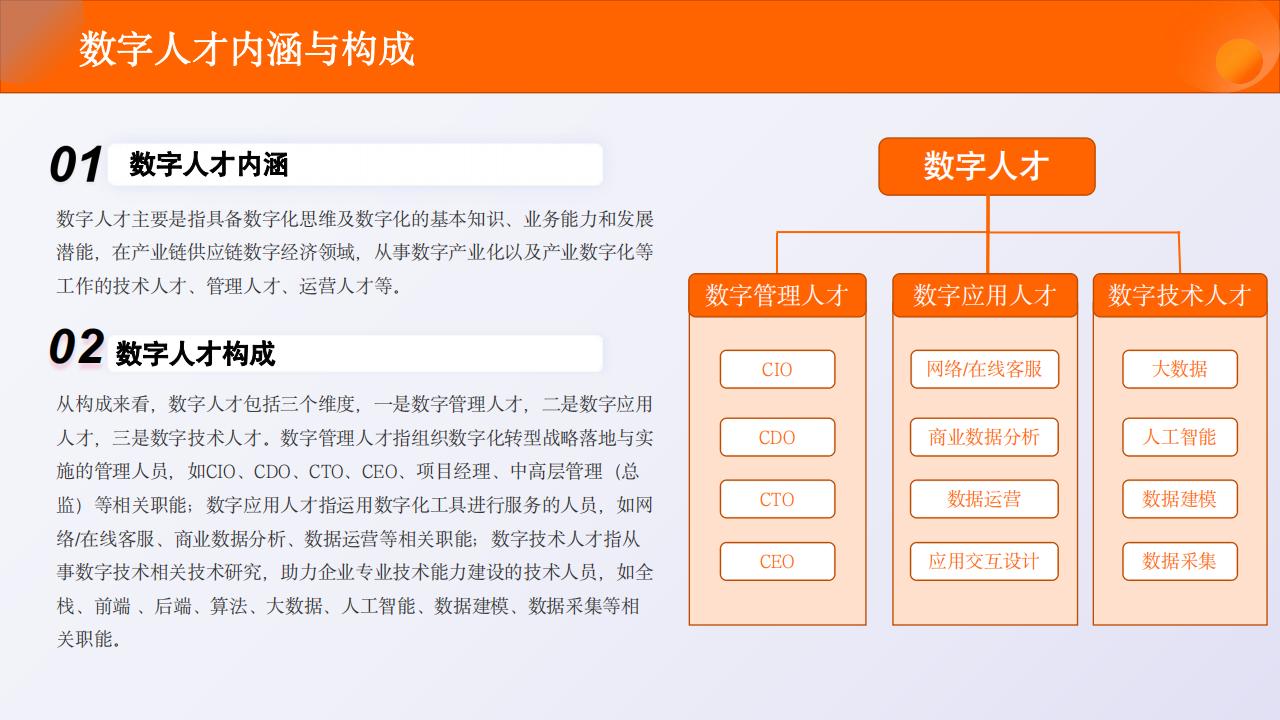 数字人才内涵与构成

01 数字人才内涵

数字人才主要是指具备数字化思维及数字化的基本知识、业务能力和发展潜能，在产业链供应链数字经济领域，从事数字产业化以及产业数字化等工作的技术人才、管理人才、运营人才等。

02 数字人才构成

从构成来看，数字人才包括三个维度，一是数字管理人才，二是数字应用人才，三是数字技术人才。数字管理人才指组织数字化转型战略落地与实施的管理人员，如CIO、CDO、CTO、CEO、项目经理、中高层管理（总监）等相关职能；数字应用人才指运用数字化工具进行服务的人员，如网络/在线客服、商业数据分析、数据运营等相关职能；数字技术人才指从事数字技术相关技术研究，助力企业专业技术能力建设的技术人员，如全栈、前端 、后端、算法、大数据、人工智能、数据建模、数据采集等相关职能。

数字人才

数字管理人才
CIO
CDO
CTO
CEO

数字应用人才
网络/在线客服
商业数据分析
数据运营
应用交互设计

数字技术人才
大数据
人工智能
数据建模
数据采集